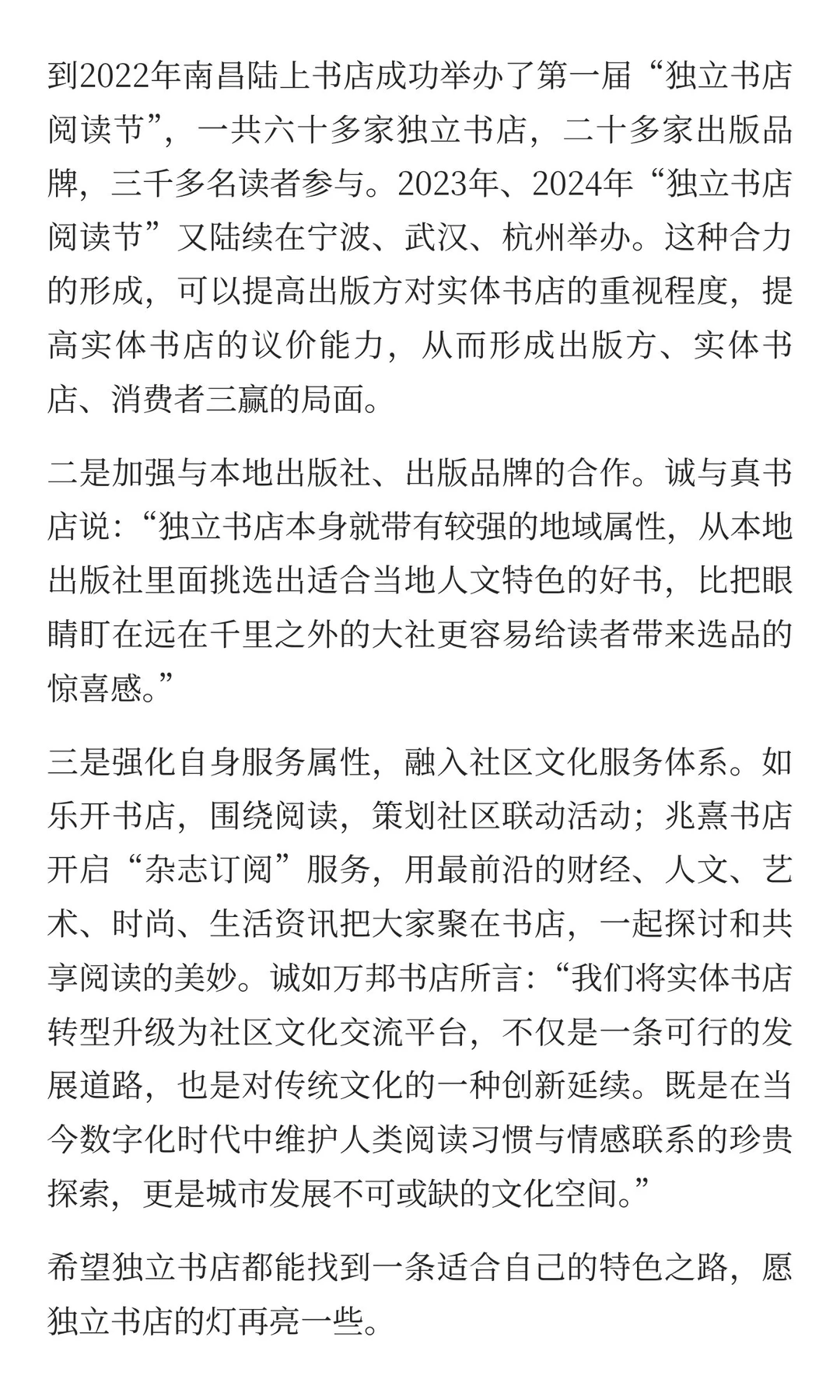 到2022年南昌陆上书店成功举办了第一届“独立书店阅读节”，一共六十多家独立书店，二十多家出版品牌，三千多名读者参与。2023年、2024年“独立书店阅读节”又陆续在宁波、武汉、杭州举办。这种合力的形成，可以提高出版方对实体书店的重视程度，提高实体书店的议价能力，从而形成出版方、实体书店、消费者三赢的局面。

二是加强与本地出版社、出版品牌的合作。诚与真书店说：“独立书店本身就带有较强的地域属性，从本地出版社里面挑选出适合当地人文特色的好书，比把眼睛盯在远在千里之外的大社更容易给读者带来选品的惊喜感。”

三是强化自身服务属性，融入社区文化服务体系。如乐开书店，围绕阅读，策划社区联动活动；兆熹书店开启“杂志订阅”服务，用最前沿的财经、人文、艺术、时尚、生活资讯把大家聚在书店，一起探讨和共享阅读的美妙。诚如万邦书店所言：“我们将实体书店转型升级为社区文化交流平台，不仅是一条可行的发展道路，也是对传统文化的一种创新延续。既是在当今数字化时代中维护人类阅读习惯与情感联系的珍贵探索，更是城市发展不可或缺的文化空间。”

希望独立书店都能找到一条适合自己的特色之路，愿独立书店的灯再亮一些。